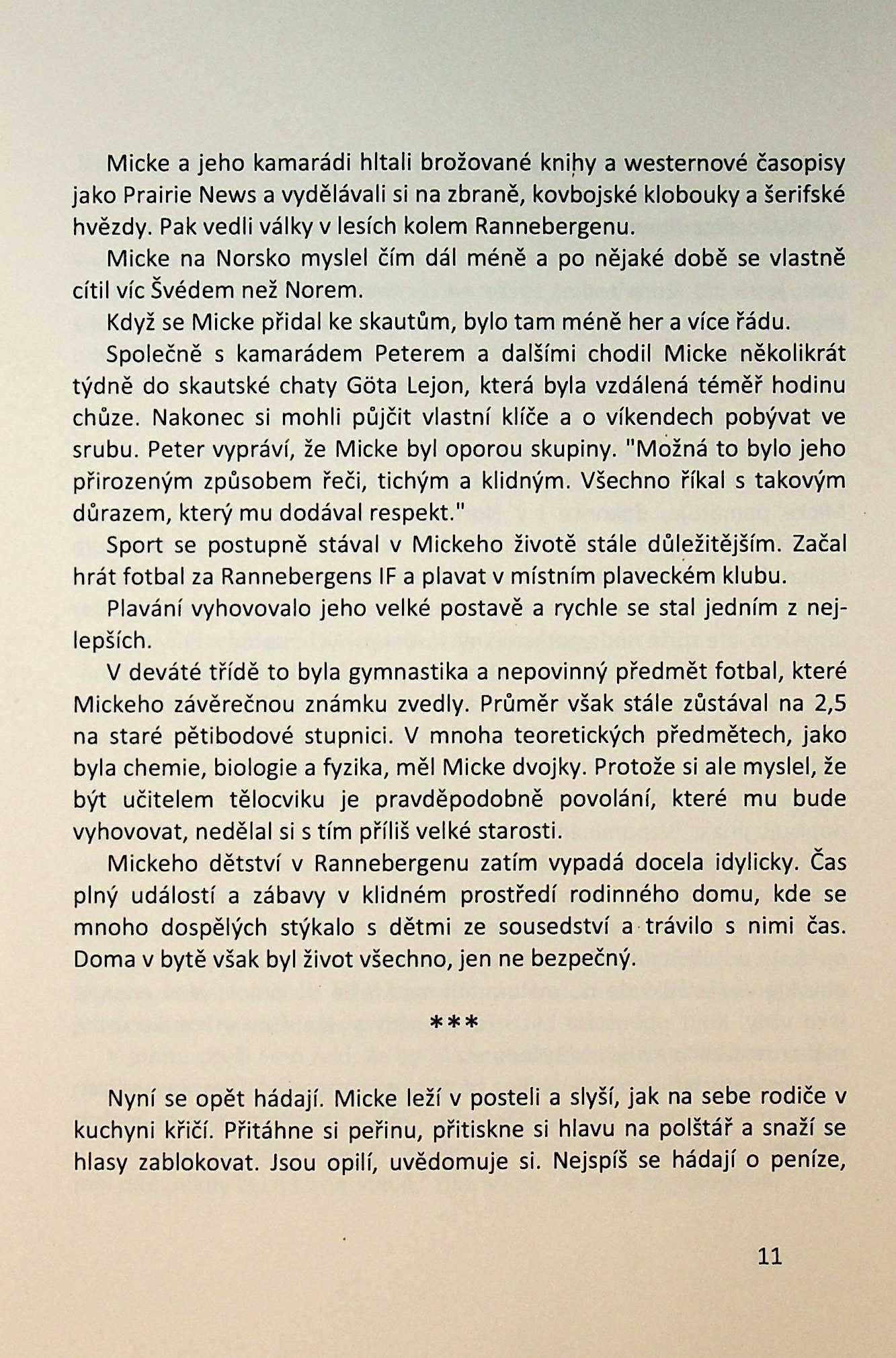 Micke a jeho kamarádi hltali brožované knihy a westernové časopisy jako Prairie News a vydělávali si na zbraně, kovbojské klobouky a šerifské hvězdy. Pak vedli války v lesích kolem Rannebergenu.

Micke na Norsko myslel čím dál méně a po nějaké době se vlastně cítil víc Švédem než Norem.

Když se Micke přidal ke skautům, bylo tam méně her a více řádu.

Společně s kamarádem Peterem a dalšími chodil Micke několikrát týdně do skautské chaty Göta Lejon, která byla vzdálená téměř hodinu chůze. Nakonec si mohli půjčit vlastní klíče a o víkendech pobývat ve srubu. Peter vypráví, že Micke byl oporou skupiny. "Možná to bylo jeho přirozeným způsobem řeči, tichým a klidným. Všechno říkal s takovým důrazem, který mu dodával respekt."

Sport se postupně stával v Mickeho životě stále důležitějším. Začal hrát fotbal za Rannebergens IF a plavat v místním plaveckém klubu.

Plavání vyhovovalo jeho velké postavě a rychle se stal jedním z nejlepších.

V deváté třídě to byla gymnastika a nepovinný předmět fotbal, které Mickeho závěrečnou známku zvedly. Průměr však stále zůstával na 2,5 na staré pětibodové stupnici. V mnoha teoretických předmětech, jako byla chemie, biologie a fyzika, měl Micke dvojky. Protože si ale myslel, že být učitelem tělocviku je pravděpodobně povolání, které mu bude vyhovovat, nedělal si s tím příliš velké starosti.

Mickeho dětství v Rannebergenu zatím vypadá docela idylicky. Čas plný událostí a zábavy v klidném prostředí rodinného domu, kde se mnoho dospělých stýkalo s dětmi ze sousedství a trávilo s nimi čas. Doma v bytě však byl život všechno, jen ne bezpečný.

***

Nyní se opět hádají. Micke leží v posteli a slyší, jak na sebe rodiče v kuchyni křičí. Přitáhne si peřinu, přitiskne si hlavu na polštář a snaží se hlasy zablokovat. Jsou opilí, uvědomuje si. Nejspíš se hádají o peníze,

11